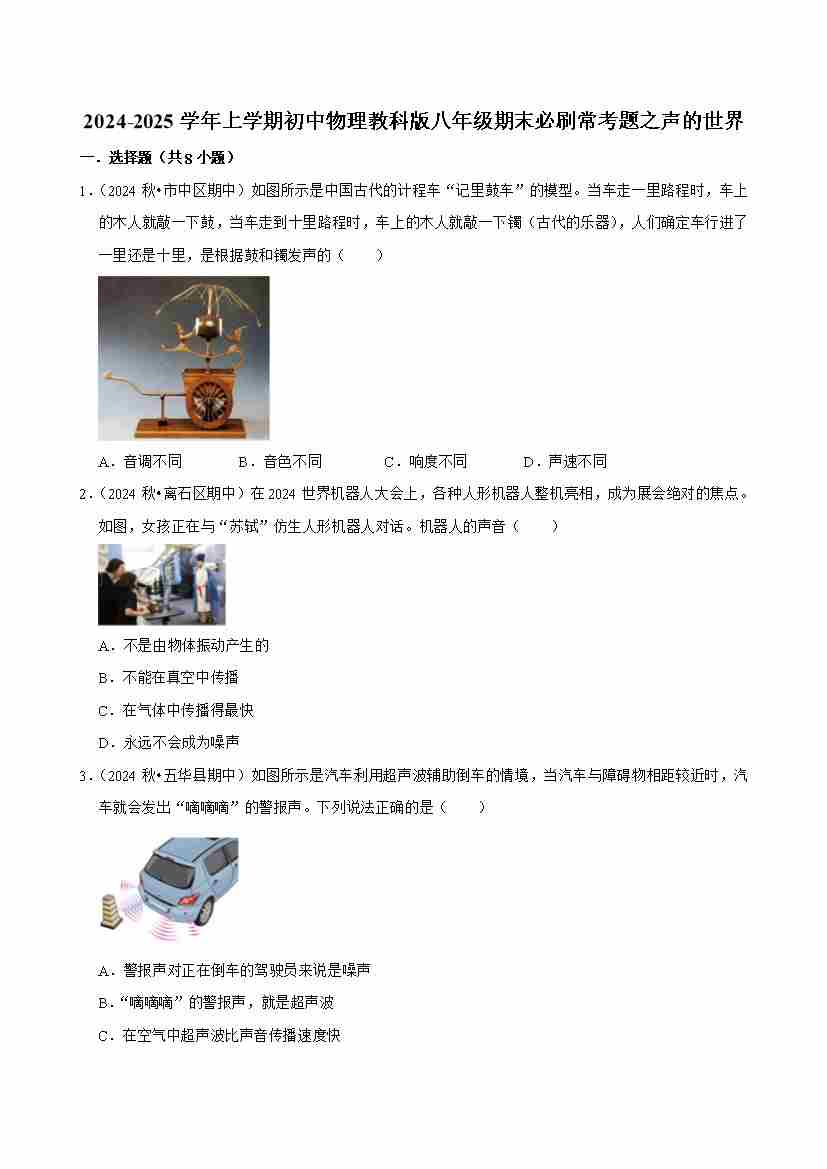 2024-2025 学年上学期初中物理教科版八年级期末必刷常考题之声的世界

一．选择题（共 8 小题）

1．（2024 秋•市中区期中）如图所示是中国古代的计程车“记里鼓车”的模型。当车走一里路程时，车上的木人就敲一下鼓，当车走到十里路程时，车上的木人就敲一下镯（古代的乐器），人们确定车行进了一里还是十里，是根据鼓和镯发声的（　　）

A．音调不同　　B．音色不同　　C．响度不同　　D．声速不同

2．（2024 秋•离石区期中）在 2024 世界机器人大会上，各种人形机器人整机亮相，成为展会绝对的焦点。如图，女孩正在与“苏轼”仿生人形机器人对话。机器人的声音（　　）

A．不是由物体振动产生的

B．不能在真空中传播

C．在气体中传播得最快

D．永远不会成为噪声

3．（2024 秋•五华县期中）如图所示是汽车利用超声波辅助倒车的情境，当汽车与障碍物相距较近时，汽车就会发出“嘀嘀嘀”的警报声。下列说法正确的是（　　）

A．警报声对正在倒车的驾驶员来说是噪声

B．“嘀嘀嘀”的警报声，就是超声波

C．在空气中超声波比声音传播速度快